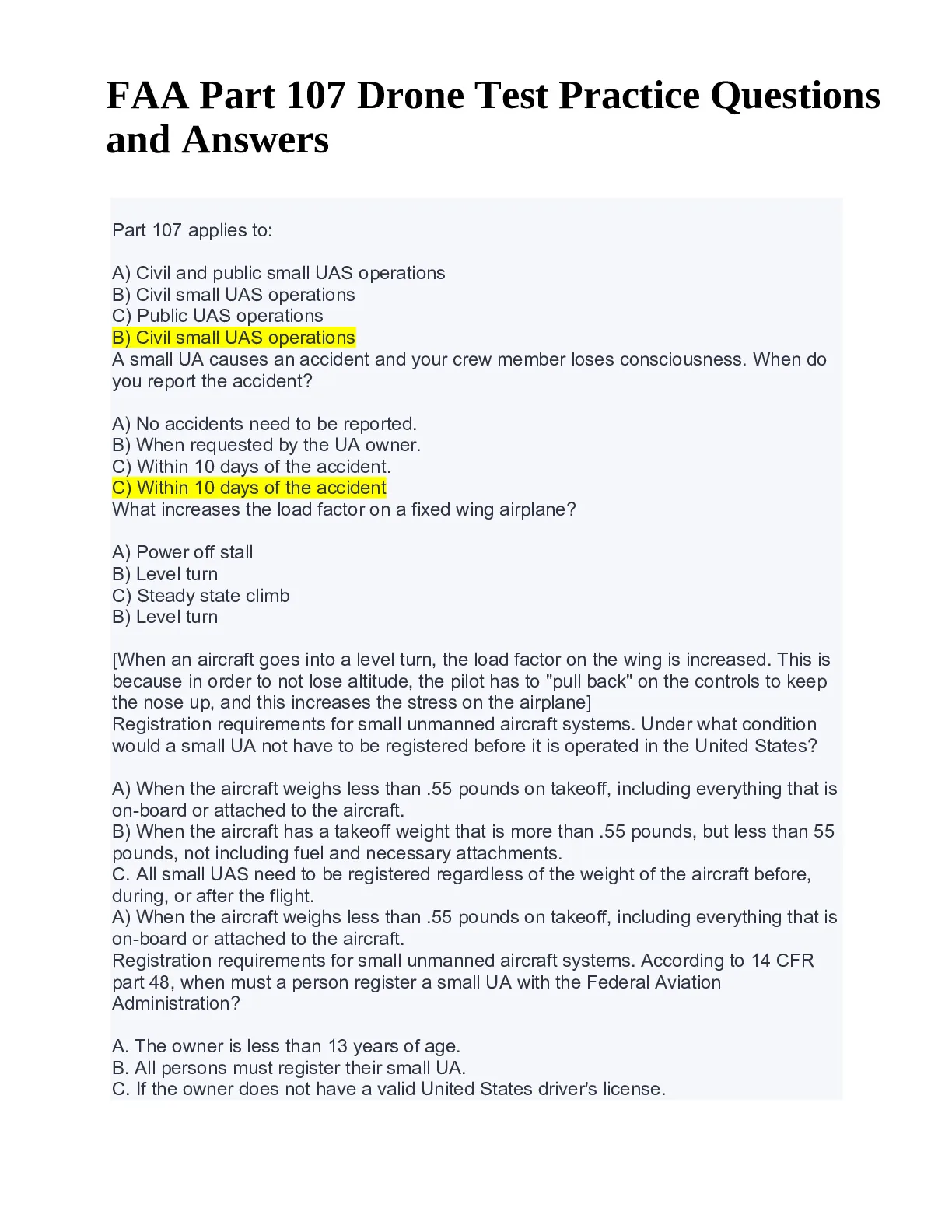 FAA Part 107 Drone Test Practice Questions and Answers

Part 107 applies to:

A) Civil and public small UAS operations
B) Civil small UAS operations
C) Public UAS operations
B) Civil small UAS operations
A small UA causes an accident and your crew member loses consciousness. When do you report the accident?

A) No accidents need to be reported.
B) When requested by the UA owner.
C) Within 10 days of the accident.
C) Within 10 days of the accident
What increases the load factor on a fixed wing airplane?

A) Power off stall
B) Level turn
C) Steady state climb
B) Level turn

[When an aircraft goes into a level turn, the load factor on the wing is increased. This is because in order to not lose altitude, the pilot has to "pull back" on the controls to keep the nose up, and this increases the stress on the airplane]
Registration requirements for small unmanned aircraft systems. Under what condition would a small UA not have to be registered before it is operated in the United States?

A) When the aircraft weighs less than .55 pounds on takeoff, including everything that is on-board or attached to the aircraft.
B) When the aircraft has a takeoff weight that is more than .55 pounds, but less than 55 pounds, not including fuel and necessary attachments.
C. All small UAS need to be registered regardless of the weight of the aircraft before, during, or after the flight.
A) When the aircraft weighs less than .55 pounds on takeoff, including everything that is on-board or attached to the aircraft.
Registration requirements for small unmanned aircraft systems. According to 14 CFR part 48, when must a person register a small UA with the Federal Aviation Administration?

A. The owner is less than 13 years of age.
B. All persons must register their small UA.
C. If the owner does not have a valid United States driver's license.